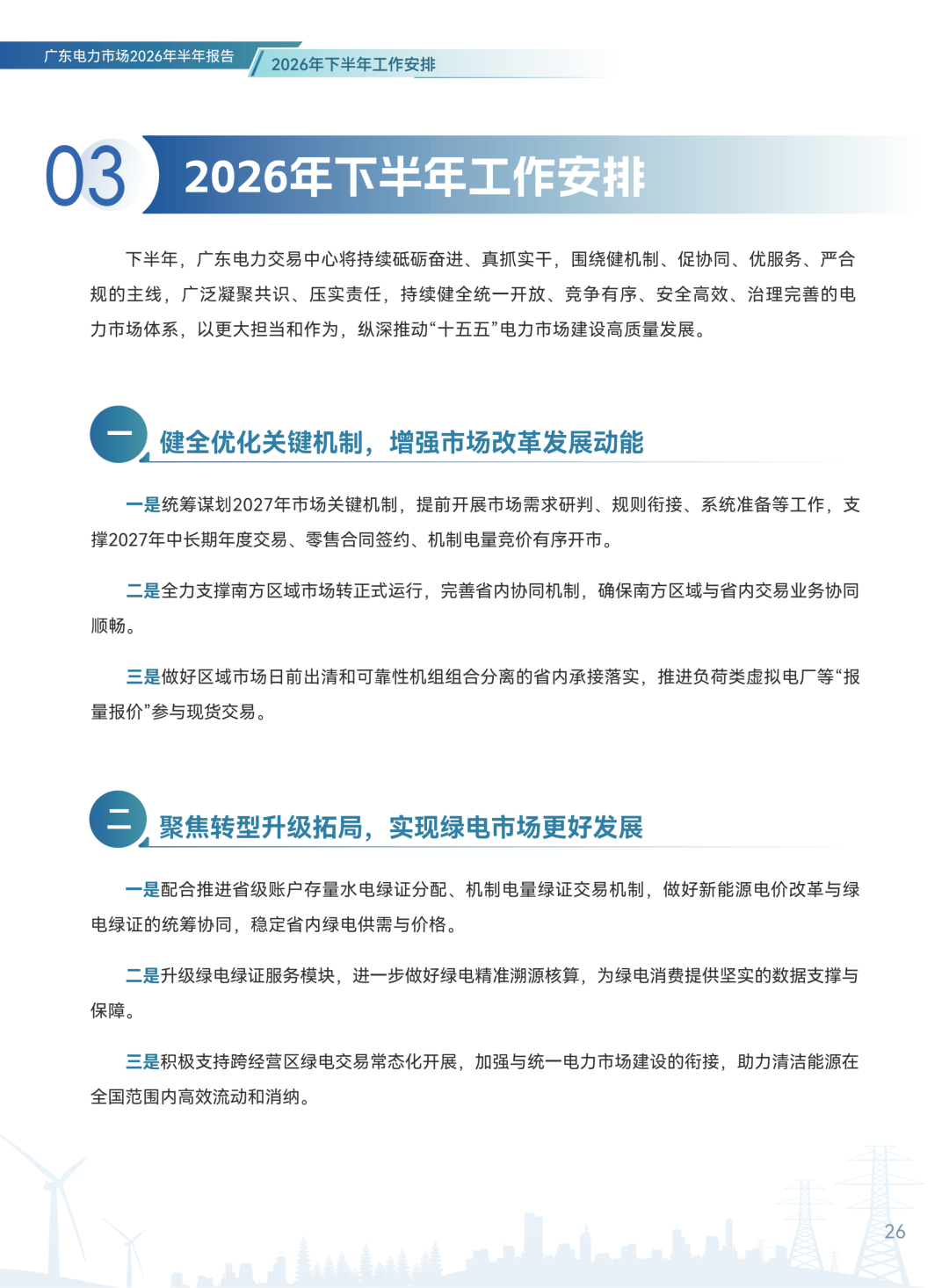 广东电力市场2026年半年报告

2026年下半年工作安排

03 2026年下半年工作安排

下半年，广东电力交易中心将持续砥砺奋进、真抓实干，围绕健机制、促协同、优服务、严合规的主线，广泛凝聚共识、压实责任，持续健全统一开放、竞争有序、安全高效、治理完善的电力市场体系，以更大担当和作为，纵深推动“十五五”电力市场建设高质量发展。

一 健全优化关键机制，增强市场改革发展动能

一是统筹谋划2027年市场关键机制，提前开展市场需求研判、规则衔接、系统准备等工作，支撑2027年中长期年度交易、零售合同签约、机制电量竞价有序开市。

二是全力支撑南方区域市场转正式运行，完善省内协同机制，确保南方区域与省内交易业务协同顺畅。

三是做好区域市场日前出清和可靠性机组组合分离的省内承接落实，推进负荷类虚拟电厂等“报量报价”参与现货交易。

二 聚焦转型升级拓局，实现绿电市场更好发展

一是配合推进省级账户存量水电绿证分配、机制电量绿证交易机制，做好新能源电价改革与绿电绿证的统筹协同，稳定省内绿电供需与价格。

二是升级绿电绿证服务模块，进一步做好绿电精准溯源核算，为绿电消费提供坚实的数据支撑与保障。

三是积极支持跨经营区绿电交易常态化开展，加强与统一电力市场建设的衔接，助力清洁能源在全国范围内高效流动和消纳。

26